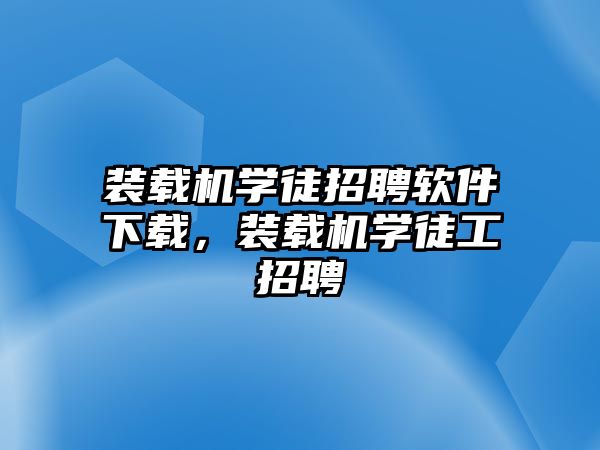 装载机学徒招聘软件下载，装载机学徒工招聘